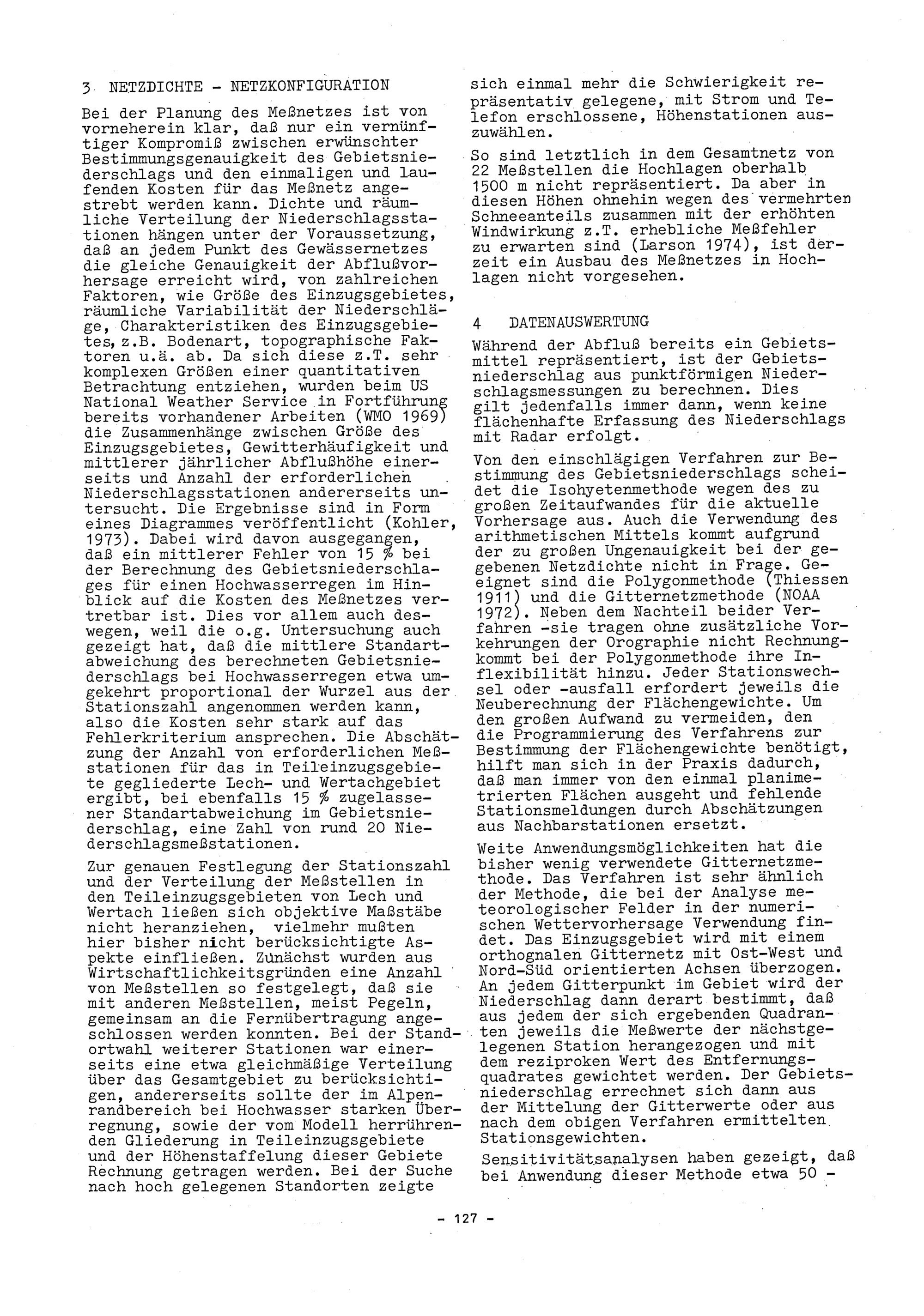 3 NETZDICHTE - NETZKONFIGURATION

Bei der Planung des Meßnetzes ist von vorneherein klar, daß nur ein vernünftiger Kompromiß zwischen erwünschter Bestimmungsgenauigkeit des Gebietsniederschlags und den einmaligen und laufenden Kosten für das Meßnetz angestrebt werden kann. Dichte und räumliche Verteilung der Niederschlagsstationen hängen unter der Voraussetzung, daß an jedem Punkt des Gewässernetzes die gleiche Genauigkeit der Abflußvorhersage erreicht wird, von zahlreichen Faktoren, wie Größe des Einzugsgebietes, räumliche Variabilität der Niederschläge, Charakteristiken des Einzugsgebietes, z.B. Bodenart, topographische Faktoren u.ä. ab. Da sich diese z.T. sehr komplexen Größen einer quantitativen Betrachtung entziehen, wurden beim US National Weather Service in Fortführung bereits vorhandener Arbeiten (WMO 1969) die Zusammenhänge zwischen Größe des Einzugsgebietes, Gewitterhäufigkeit und mittlerer jährlicher Abflußhöhe einerseits und Anzahl der erforderlichen Niederschlagsstationen andererseits untersucht. Die Ergebnisse sind in Form eines Diagrammes veröffentlicht (Kohler, 1973). Dabei wird davon ausgegangen, daß ein mittlerer Fehler von 15 % bei der Berechnung des Gebietsniederschlages für einen Hochwasserregen im Hinblick auf die Kosten des Meßnetzes vertretbar ist. Dies vor allem auch deswegen, weil die o.g. Untersuchung auch gezeigt hat, daß die mittlere Standartabweichung des berechneten Gebietsniederschlags bei Hochwasserregen etwa umgekehrt proportional der Wurzel aus der Stationszahl angenommen werden kann, also die Kosten sehr stark auf das Fehlerkriterium ansprechen. Die Abschätzung der Anzahl von erforderlichen Meßstationen für das in Teileinzugsgebiete gegliederte Lech- und Wertachgebiet ergibt, bei ebenfalls 15 % zugelassener Standartabweichung im Gebietsniederschlag, eine Zahl von rund 20 Niederschlagsmeßstationen.

Zur genauen Festlegung der Stationszahl und der Verteilung der Meßstellen in den Teileinzugsgebieten von Lech und Wertach ließen sich objektive Maßstäbe nicht heranziehen, vielmehr mußten hier bisher nicht berücksichtigte Aspekte einfließen. Zunächst wurden aus Wirtschaftlichkeitsgründen eine Anzahl von Meßstellen so festgelegt, daß sie mit anderen Meßstellen, meist Pegeln, gemeinsam an die Fernübertragung angeschlossen werden konnten. Bei der Standortwahl weiterer Stationen war einerseits eine etwa gleichmäßige Verteilung über das Gesamtgebiet zu berücksichtigen, andererseits sollte der im Alpenrandbereich bei Hochwasser starken Überregnung, sowie der vom Modell herrührenden Gliederung in Teileinzugsgebiete und der Höhenstaffelung dieser Gebiete Rechnung getragen werden. Bei der Suche nach hoch gelegenen Standorten zeigte sich einmal mehr die Schwierigkeit repräsentativ gelegene, mit Strom und Telefon erschlossene, Höhenstationen auszuwählen.

So sind letztlich in dem Gesamtnetz von 22 Meßstellen die Hochlagen oberhalb 1500 m nicht repräsentiert. Da aber in diesen Höhen ohnehin wegen des vermehrten Schneeanteils zusammen mit der erhöhten Windwirkung z.T. erhebliche Meßfehler zu erwarten sind (Larson 1974), ist derzeit ein Ausbau des Meßnetzes in Hochlagen nicht vorgesehen.

4 DATENAUSWERTUNG

Während der Abfluß bereits ein Gebietsmittel repräsentiert, ist der Gebietsniederschlag aus punktförmigen Niederschlagsmessungen zu berechnen. Dies gilt jedenfalls immer dann, wenn keine flächenhafte Erfassung des Niederschlags mit Radar erfolgt.

Von den einschlägigen Verfahren zur Bestimmung des Gebietsniederschlags scheidet die Isohyetenmethode wegen des zu großen Zeitaufwandes für die aktuelle Vorhersage aus. Auch die Verwendung des arithmetischen Mittels kommt aufgrund der zu großen Ungenauigkeit bei der gegebenen Netzdichte nicht in Frage. Geeignet sind die Polygonmethode (Thiessen 1911) und die Gitternetzmethode (NOAA 1972). Neben dem Nachteil beider Verfahren -sie tragen ohne zusätzliche Vorkehrungen der Orographie nicht Rechnung- kommt bei der Polygonmethode ihre Inflexibilität hinzu. Jeder Stationswechsel oder -ausfall erfordert jeweils die Neuberechnung der Flächengewichte. Um den großen Aufwand zu vermeiden, den die Programmierung des Verfahrens zur Bestimmung der Flächengewichte benötigt, hilft man sich in der Praxis dadurch, daß man immer von den einmal planimetrierten Flächen ausgeht und fehlende Stationsmeldungen durch Abschätzungen aus Nachbarstationen ersetzt.

Weite Anwendungsmöglichkeiten hat die bisher wenig verwendete Gitternetzmethode. Das Verfahren ist sehr ähnlich der Methode, die bei der Analyse meteorologischer Felder in der numerischen Wettervorhersage Verwendung findet. Das Einzugsgebiet wird mit einem orthognalen Gitternetz mit Ost-West und Nord-Süd orientierten Achsen überzogen. An jedem Gitterpunkt im Gebiet wird der Niederschlag dann derart bestimmt, daß aus jedem der sich ergebenden Quadranten jeweils die Meßwerte der nächstgelegenen Station herangezogen und mit dem reziproken Wert des Entfernungsquadrates gewichtet werden. Der Gebietsniederschlag errechnet sich dann aus der Mittelung der Gitterwerte oder aus nach dem obigen Verfahren ermittelten Stationsgewichten.

Sensitivitätsanalysen haben gezeigt, daß bei Anwendung dieser Methode etwa 50 -

- 127 -